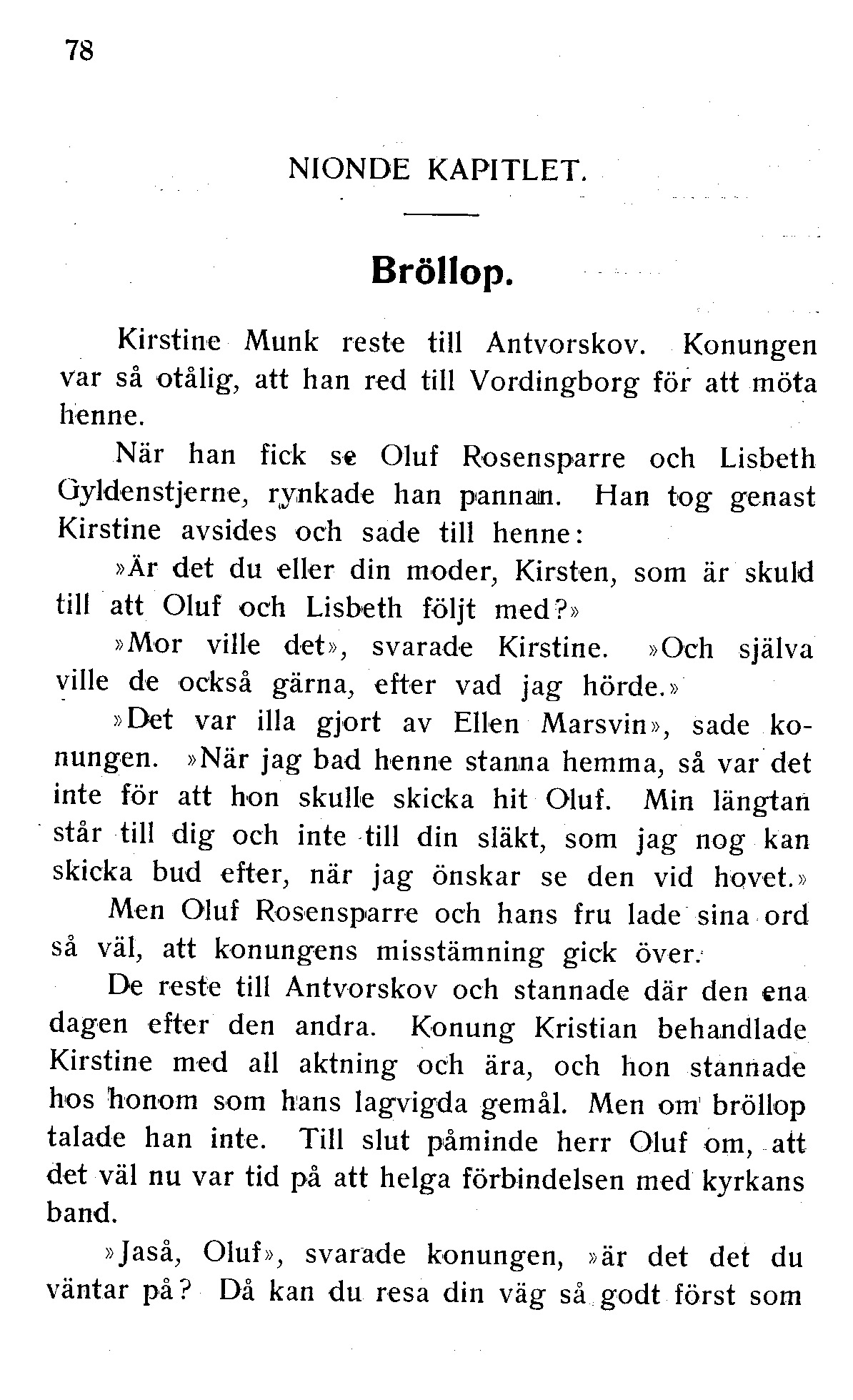 78

NIONDE KAPITLET.

Bröllop.

Kirstine Munk reste till Antvorskov. Konungen var så otålig, att han red till Vordingborg för att möta henne.

När han fick se Oluf Rosensparre och Lisbeth Gyldenstjerne, rynkade han pannan. Han tog genast Kirstine avsides och sade till henne:

»Är det du eller din moder, Kirsten, som är skuld till att Oluf och Lisbeth följt med?»

»Mor ville det», svarade Kirstine. »Och själva ville de också gärna, efter vad jag hörde.»

»Det var illa gjort av Ellen Marsvin», sade konungen. »När jag bad henne stanna hemma, så var det inte för att hon skulle skicka hit Oluf. Min längtan står till dig och inte till din släkt, som jag nog kan skicka bud efter, när jag önskar se den vid hovet.»

Men Oluf Rosensparre och hans fru lade sina ord så väl, att konungens misstämning gick över.

De reste till Antvorskov och stannade där den ena dagen efter den andra. Konung Kristian behandlade Kirstine med all aktning och ära, och hon stannade hos honom som hans lagvigda gemål. Men om bröllop talade han inte. Till slut påminde herr Oluf om, att det väl nu var tid på att helga förbindelsen med kyrkans band.

»Jaså, Oluf», svarade konungen, »är det det du väntar på? Då kan du resa din väg så godt först som